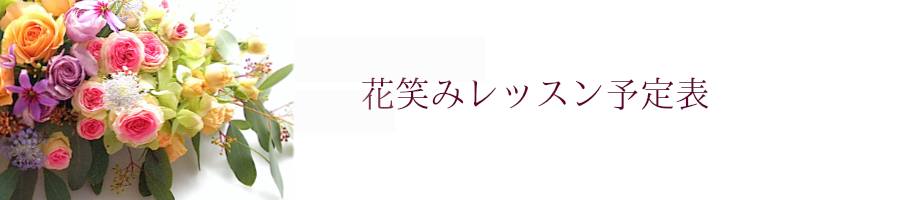 花笑みレッスン予定表